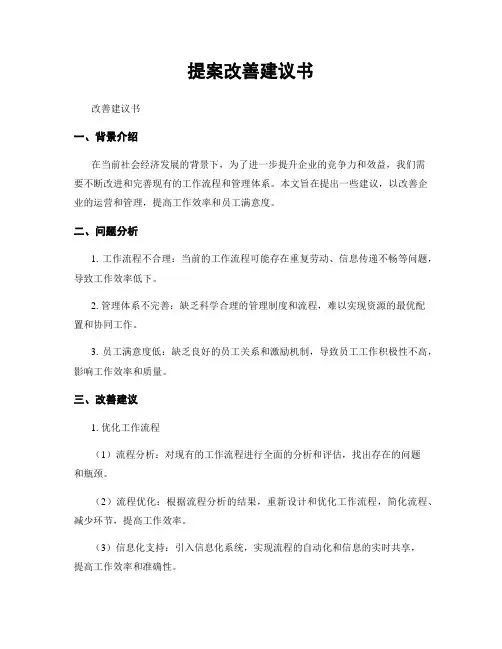 提案改善建议书

改善建议书

一、背景介绍

在当前社会经济发展的背景下，为了进一步提升企业的竞争力和效益，我们需要不断改进和完善现有的工作流程和管理体系。本文旨在提出一些建议，以改善企业的运营和管理，提高工作效率和员工满意度。

二、问题分析

1. 工作流程不合理：当前的工作流程可能存在重复劳动、信息传递不畅等问题，导致工作效率低下。

2. 管理体系不完善：缺乏科学合理的管理制度和流程，难以实现资源的最优配置和协同工作。

3. 员工满意度低：缺乏良好的员工关系和激励机制，导致员工工作积极性不高，影响工作效率和质量。

三、改善建议

1. 优化工作流程

（1）流程分析：对现有的工作流程进行全面的分析和评估，找出存在的问题和瓶颈。

（2）流程优化：根据流程分析的结果，重新设计和优化工作流程，简化流程、减少环节，提高工作效率。

（3）信息化支持：引入信息化系统，实现流程的自动化和信息的实时共享，提高工作效率和准确性。